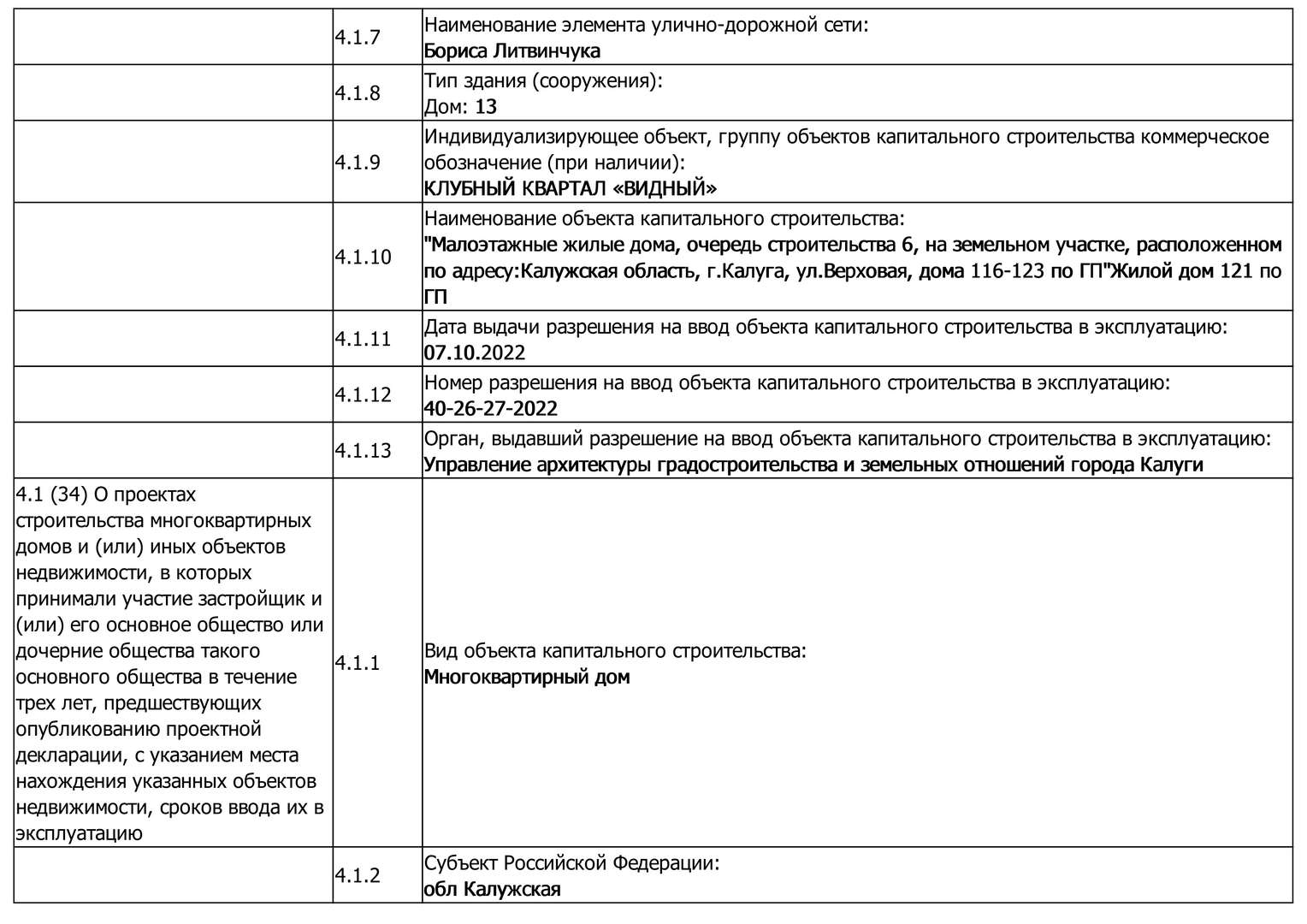 |  |  |  |
|---|---|---|
|  | 4.1.7 | Наименование элемента улично-дорожной сети: Бориса Литвинчука |
|  | 4.1.8 | Тип здания (сооружения): Дом: 13 |
|  | 4.1.9 | Индивидуализирующее объект, группу объектов капитального строительства коммерческое обозначение (при наличии): КЛУБНЫЙ КВАРТАЛ «ВИДНЫЙ» |
|  | 4.1.10 | Наименование объекта капитального строительства: "Малоэтажные жилые дома, очередь строительства 6, на земельном участке, расположенном по адресу:Калужская область, г.Калуга, ул.Верховая, дома 116-123 по ГП"Жилой дом 121 по ГП |
|  | 4.1.11 | Дата выдачи разрешения на ввод объекта капитального строительства в эксплуатацию: 07.10.2022 |
|  | 4.1.12 | Номер разрешения на ввод объекта капитального строительства в эксплуатацию: 40-26-27-2022 |
|  | 4.1.13 | Орган, выдавший разрешение на ввод объекта капитального строительства в эксплуатацию: Управление архитектуры градостроительства и земельных отношений города Калуги |
| 4.1 (34) О проектах строительства многоквартирных домов и (или) иных объектов недвижимости, в которых принимали участие застройщик и (или) его основное общество или дочерние общества такого основного общества в течение трех лет, предшествующих опубликованию проектной декларации, с указанием места нахождения указанных объектов недвижимости, сроков ввода их в эксплуатацию | 4.1.1 | Вид объекта капитального строительства: Многоквартирный дом |
|  | 4.1.2 | Субъект Российской Федерации: обл Калужская |